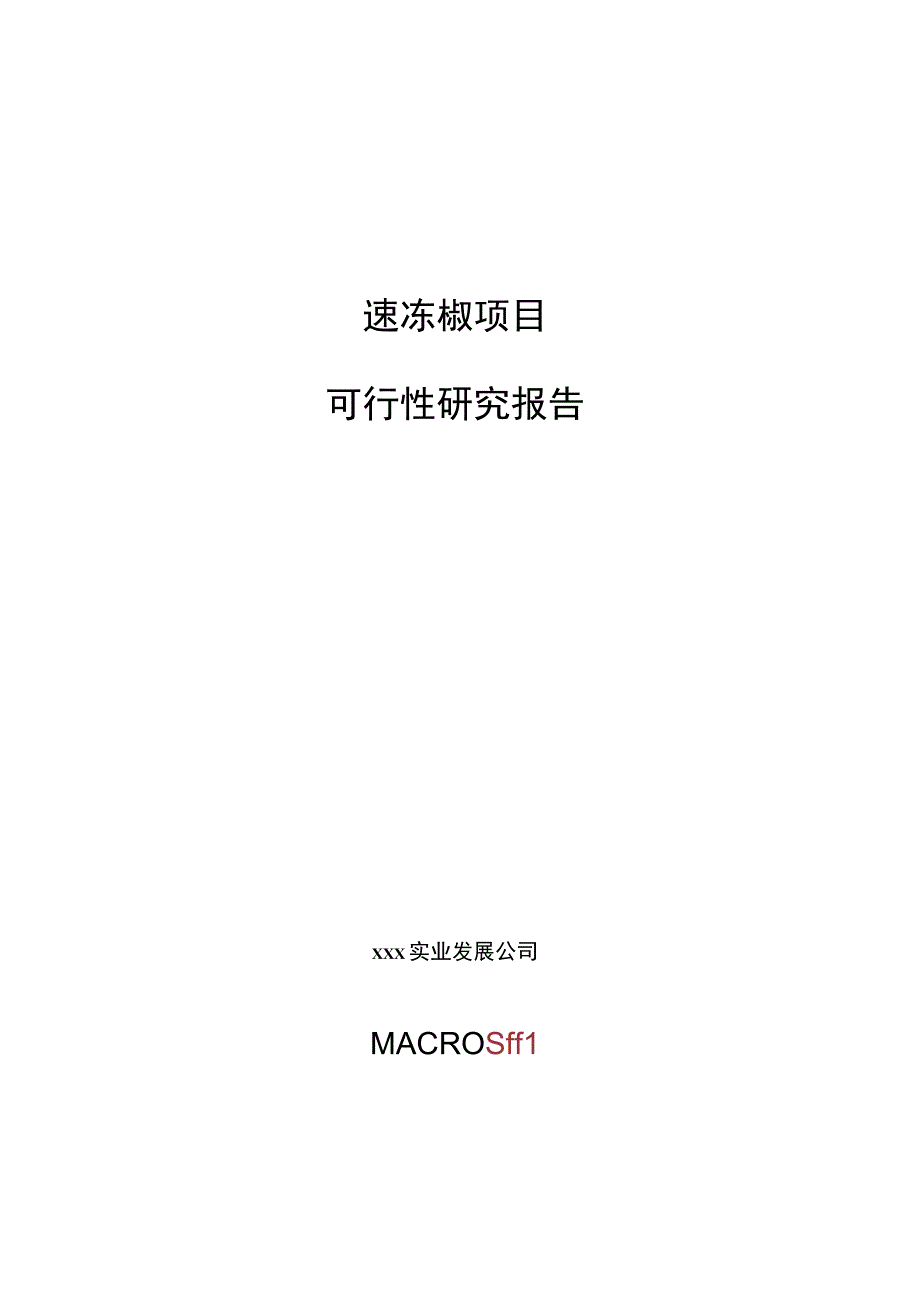 速冻椒项目

可行性研究报告

xxx实业发展公司

MACROSff1